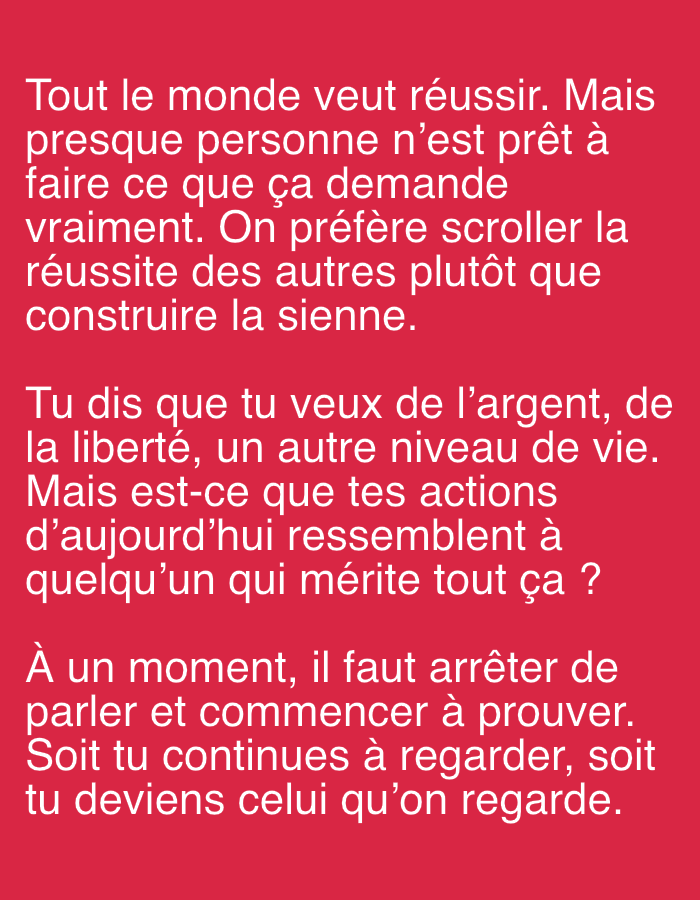 Tout le monde veut réussir. Mais presque personne n’est prêt à faire ce que ça demande vraiment. On préfère scroller la réussite des autres plutôt que construire la sienne.

Tu dis que tu veux de l’argent, de la liberté, un autre niveau de vie. Mais est-ce que tes actions d’aujourd’hui ressemblent à quelqu’un qui mérite tout ça ?

À un moment, il faut arrêter de parler et commencer à prouver. Soit tu continues à regarder, soit tu deviens celui qu’on regarde.